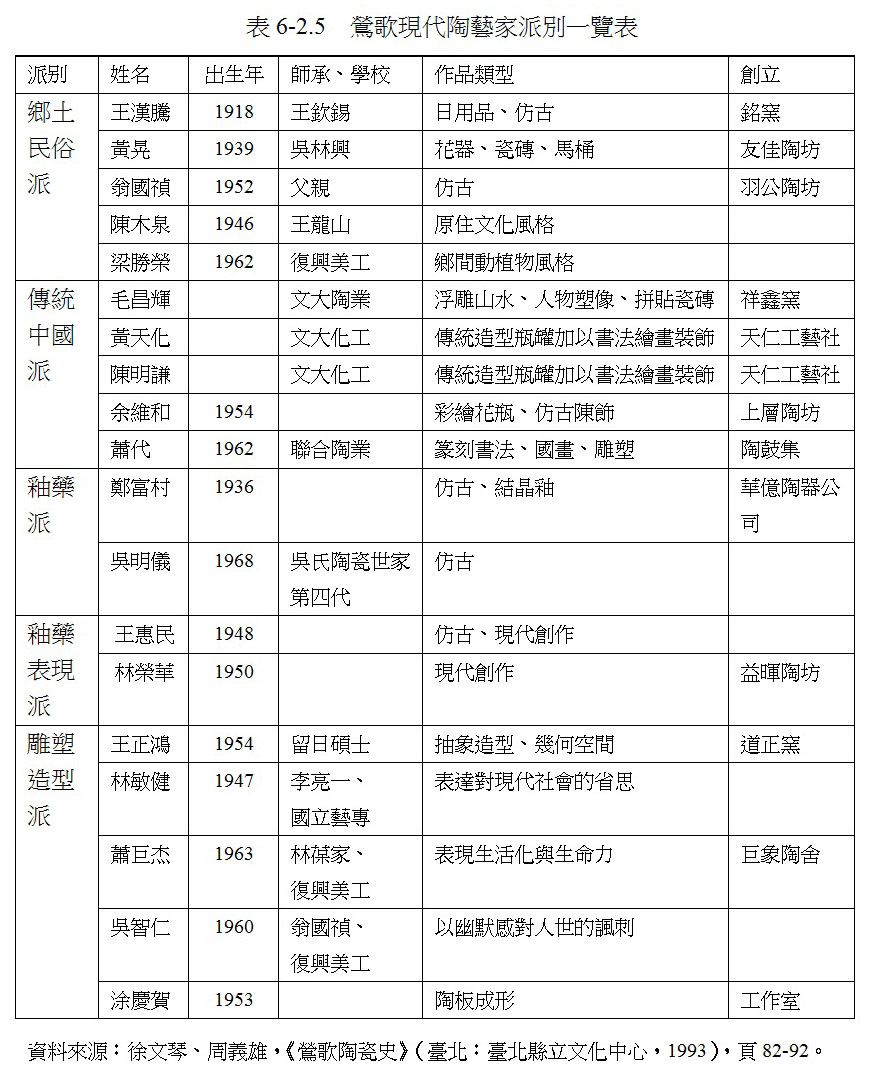 表 6-2.5　鶯歌現代陶藝家派別一覽表

| 派別 | 姓名 | 出生年 | 師承、學校 | 作品類型 | 創立 |
|---|---|---|---|---|---|
| 鄉土民俗派 | 王漢騰 | 1918 | 王欽錫 | 日用品、仿古 | 銘窯 |
| | 黃晃 | 1939 | 吳林興 | 花器、瓷磚、馬桶 | 友佳陶坊 |
| | 翁國禎 | 1952 | 父親 | 仿古 | 羽公陶坊 |
| | 陳木泉 | 1946 | 王龍山 | 原住文化風格 | |
| | 梁勝榮 | 1962 | 復興美工 | 鄉間動植物風格 | |
| 傳統中國派 | 毛昌輝 | | 文大陶業 | 浮雕山水、人物塑像、拼貼瓷磚 | 祥鑫窯 |
| | 黃天化 | | 文大化工 | 傳統造型瓶罐加以書法繪畫裝飾 | 天仁工藝社 |
| | 陳明謙 | | 文大化工 | 傳統造型瓶罐加以書法繪畫裝飾 | 天仁工藝社 |
| | 余維和 | 1954 | | 彩繪花瓶、仿古陳飾 | 上層陶坊 |
| | 蕭代 | 1962 | 聯合陶業 | 篆刻書法、國畫、雕塑 | 陶鼓集 |
| 釉藥派 | 鄭富村 | 1936 | | 仿古、結晶釉 | 華億陶器公司 |
| | 吳明儀 | 1968 | 吳氏陶瓷世家第四代 | 仿古 | |
| 釉藥表現派 | 王惠民 | 1948 | | 仿古、現代創作 | |
| | 林榮華 | 1950 | | 現代創作 | 益暉陶坊 |
| 雕塑造型派 | 王正鴻 | 1954 | 留日碩士 | 抽象造型、幾何空間 | 道正窯 |
| | 林敏健 | 1947 | 李亮一、國立藝專 | 表達對現代社會的省思 | |
| | 蕭巨杰 | 1963 | 林葆家、復興美工 | 表現生活化與生命力 | 巨象陶舍 |
| | 吳智仁 | 1960 | 翁國禎、復興美工 | 以幽默感對人世的諷刺 | |
| | 涂慶賀 | 1953 | | 陶板成形 | 工作室 |

資料來源：徐文琴、周義雄，《鶯歌陶瓷史》（臺北：臺北縣立文化中心，1993），頁 82-92。